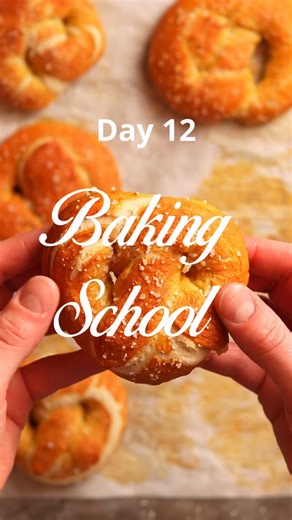 Day 12

Baking School